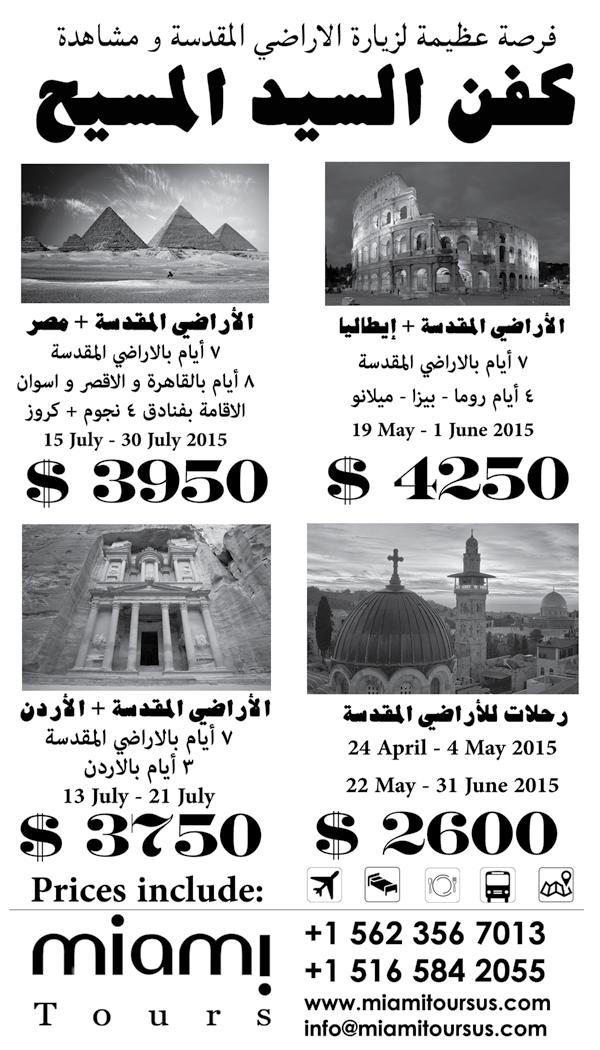 فرصة عظيمة لزيارة الاراضي المقدسة و مشاهدة

كفن السيد المسيح

الأراضي المقدسة + إيطاليا
٧ أيام بالاراضي المقدسة
٤ أيام روما - بيزا - ميلانو
19 May - 1 June 2015
$ 4250

الأراضي المقدسة + مصر
٧ أيام بالاراضي المقدسة
٨ أيام بالقاهرة و الاقصر و اسوان
الاقامة بفنادق ٤ نجوم + كروز
15 July - 30 July 2015
$ 3950

رحلات للأراضي المقدسة
24 April - 4 May 2015
22 May - 31 June 2015
$ 2600

الأراضي المقدسة + الأردن
٧ أيام بالاراضي المقدسة
٣ أيام بالاردن
13 July - 21 July
$ 3750

Prices include:

miami
Tours

+1 562 356 7013
+1 516 584 2055
www.miamitoursus.com
info@miamitoursus.com